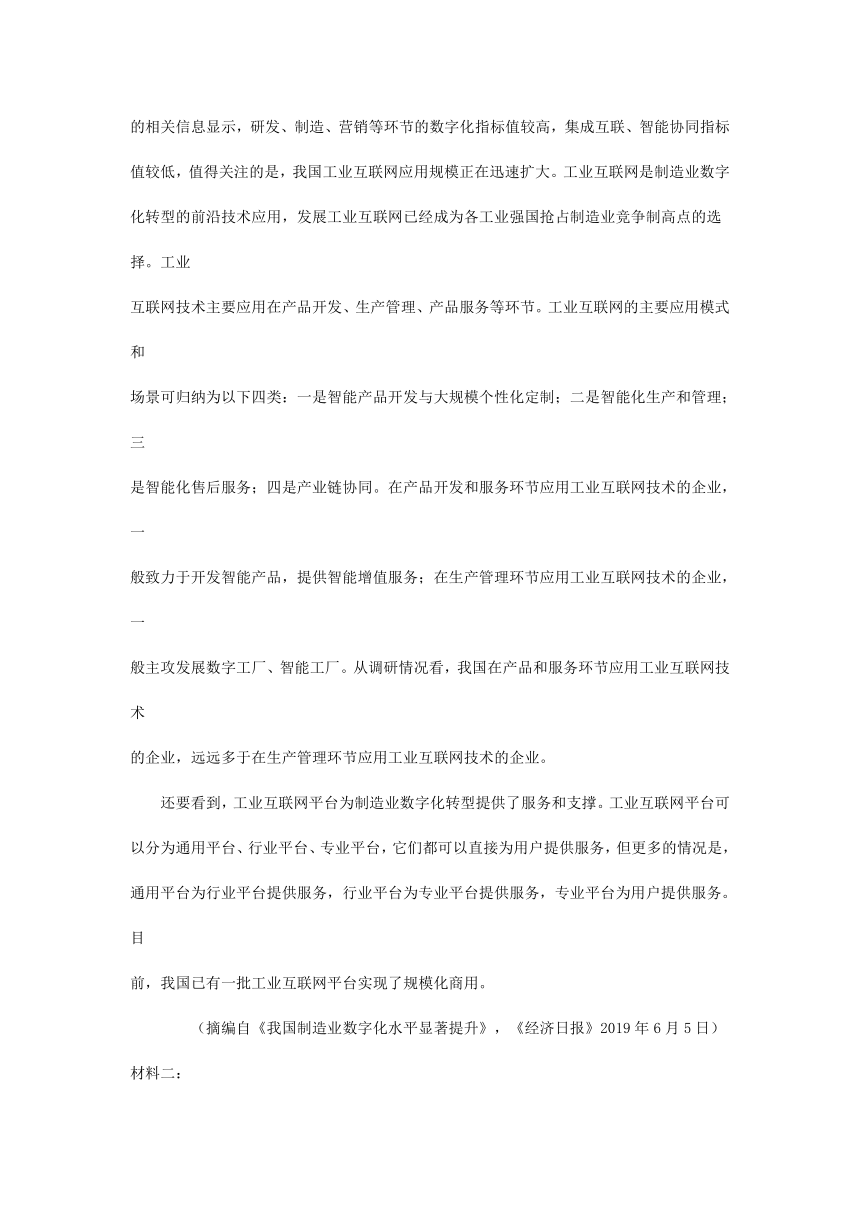 的相关信息显示，研发、制造、营销等环节的数字化指标值较高，集成互联、智能协同指标值较低，值得关注的是，我国工业互联网应用规模正在迅速扩大。工业互联网是制造业数字化转型的前沿技术应用，发展工业互联网已经成为各工业强国抢占制造业竞争制高点的选择。工业互联网技术主要应用在产品开发、生产管理、产品服务等环节。工业互联网的主要应用模式和场景可归纳为以下四类：一是智能产品开发与大规模个性化定制；二是智能化生产和管理；三是智能化售后服务；四是产业链协同。在产品开发和服务环节应用工业互联网技术的企业，一般致力于开发智能产品，提供智能增值服务；在生产管理环节应用工业互联网技术的企业，一般主攻发展数字工厂、智能工厂。从调研情况看，我国在产品和服务环节应用工业互联网技术的企业，远远多于在生产管理环节应用工业互联网技术的企业。

还要看到，工业互联网平台为制造业数字化转型提供了服务和支撑。工业互联网平台可以分为通用平台、行业平台、专业平台，它们都可以直接为用户提供服务，但更多的情况是，通用平台为行业平台提供服务，行业平台为专业平台提供服务，专业平台为用户提供服务。目前，我国已有一批工业互联网平台实现了规模化商用。

（摘编自《我国制造业数字化水平显著提升》，《经济日报》2019 年 6 月 5 日）

材料二：